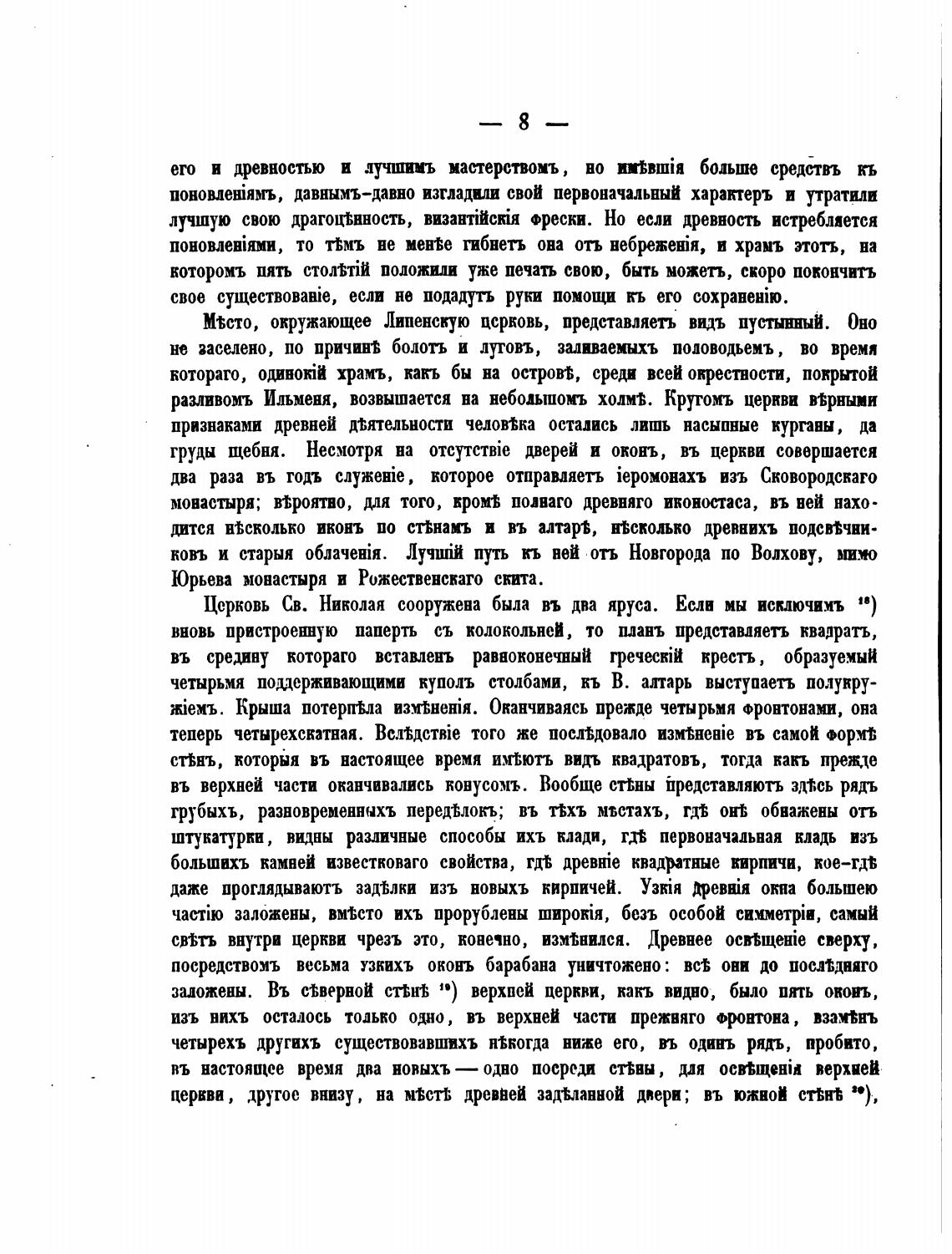 — 8 —

его и древностью и лучшимъ мастерствомъ, но имѣвшія больше средствъ къ поновленіямъ, давнымъ-давно изгладили свой первоначальный характеръ и утратили лучшую свою драгоцѣнность, византійскія фрески. Но если древность истребляется поновленіями, то тѣмъ не менѣе гибнетъ она отъ небреженія, и храмъ этотъ, на которомъ пять столѣтій положили уже печать свою, быть можетъ, скоро покончитъ свое существованіе, если не подадутъ руки помощи къ его сохраненію.

Мѣсто, окружающее Липенскую церковь, представляетъ видъ пустынный. Оно не заселено, по причинѣ болотъ и луговъ, заливаемыхъ половодьемъ, во время котораго, одинокій храмъ, какъ бы на островѣ, среди всей окрестности, покрытой разливомъ Ильменя, возвышается на небольшомъ холмѣ. Кругомъ церкви вѣрными признаками древней дѣятельности человѣка остались лишь насыпные курганы, да груды щебня. Несмотря на отсутствіе дверей и оконъ, въ церкви совершается два раза въ годъ служеніе, которое отправляетъ іеромонахъ изъ Сковородскаго монастыря; вѣроятно, для того, кромѣ полнаго древняго иконостаса, въ ней находится нѣсколько иконъ по стѣнамъ и въ алтарѣ, нѣсколько древнихъ подсвѣчниковъ и старыя облаченія. Лучшій путь къ ней отъ Новгорода по Волхову, мимо Юрьева монастыря и Рожественскаго скита.

Церковь Св. Николая сооружена была въ два яруса. Если мы исключимъ $^{18}$) вновь пристроенную паперть съ колокольней, то планъ представляетъ квадратъ, въ средину котораго вставленъ равноконечный греческій крестъ, образуемый четырьмя поддерживающими куполъ столбами, къ В. алтарь выступаетъ полукружіемъ. Крыша потерпѣла измѣненія. Оканчиваясь прежде четырьмя фронтонами, она теперь четырехскатная. Вслѣдствіе того же послѣдовало измѣненіе въ самой формѣ стѣнъ, которыя въ настоящее время имѣютъ видъ квадратовъ, тогда какъ прежде въ верхней части оканчивались конусомъ. Вообще стѣны представляютъ здѣсь рядъ грубыхъ, разновременныхъ передѣлокъ; въ тѣхъ мѣстахъ, гдѣ онѣ обнажены отъ штукатурки, видны различные способы ихъ клади, гдѣ первоначальная кладь изъ большихъ камней известковаго свойства, гдѣ древніе квадратные кирпичи, кое-гдѣ даже проглядываютъ задѣлки изъ новыхъ кирпичей. Узкія древнія окна большею частію заложены, вмѣсто ихъ прорублены широкія, безъ особой симметріи, самый свѣтъ внутри церкви чрезъ это, конечно, измѣнился. Древнее освѣщеніе сверху, посредствомъ весьма узкихъ оконъ барабана уничтожено: всѣ они до послѣдняго заложены. Въ сѣверной стѣнѣ $^{19}$) верхней церкви, какъ видно, было пять оконъ, изъ нихъ осталось только одно, въ верхней части прежняго фронтона, взамѣнъ четырехъ другихъ существовавшихъ нѣкогда ниже его, въ одинъ рядъ, пробито, въ настоящее время два новыхъ — одно посреди стѣны, для освѣщенія верхней церкви, другое внизу, на мѣстѣ древней задѣланной двери; въ южной стѣнѣ $^{20}$),